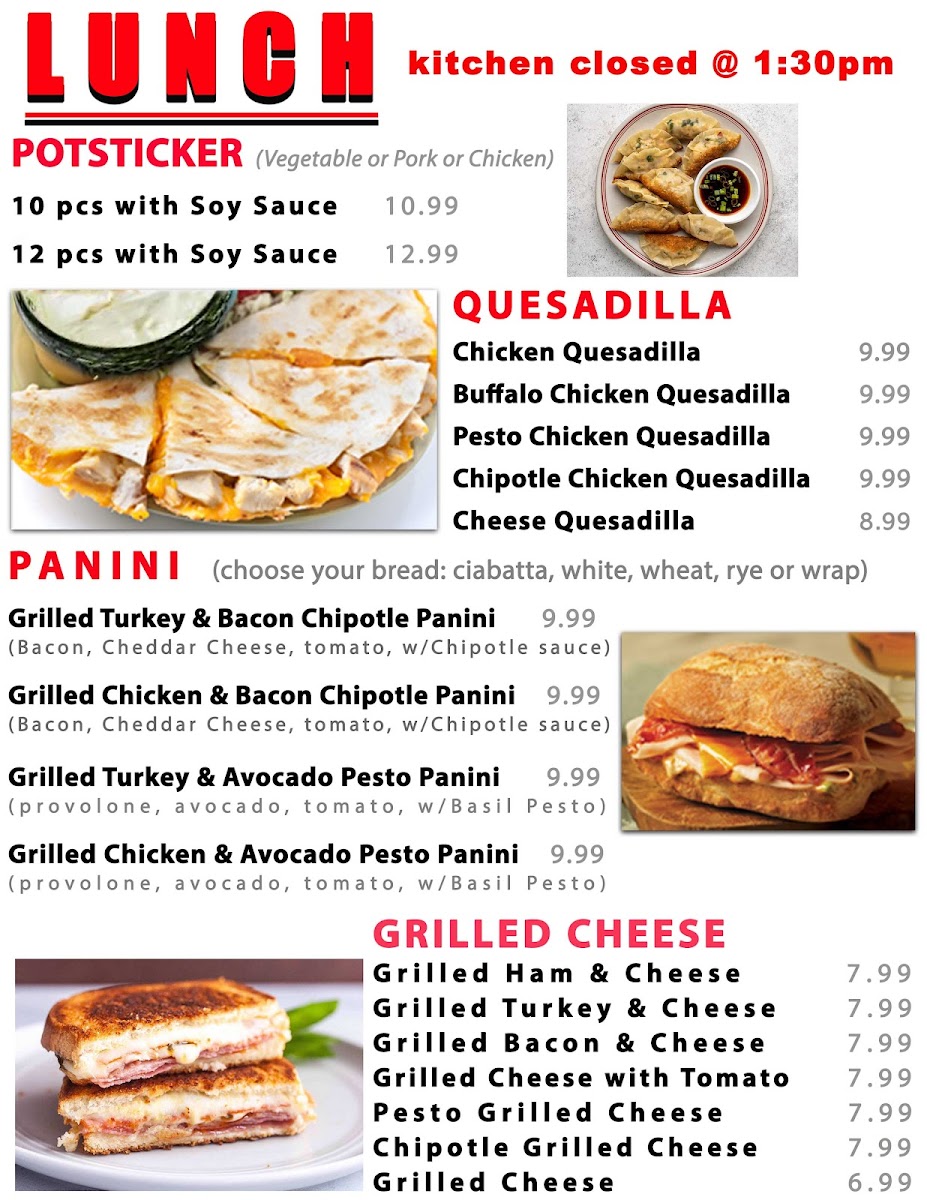 LUNCH kitchen closed @ 1:30pm

POTSTICKER (Vegetable or Pork or Chicken)

10 pcs with Soy Sauce 10.99

12 pcs with Soy Sauce 12.99

QUESADILLA

Chicken Quesadilla 9.99

Buffalo Chicken Quesadilla 9.99

Pesto Chicken Quesadilla 9.99

Chipotle Chicken Quesadilla 9.99

Cheese Quesadilla 8.99

PANINI (choose your bread: ciabatta, white, wheat, rye or wrap)

Grilled Turkey & Bacon Chipotle Panini 9.99
(Bacon, Cheddar Cheese, tomato, w/Chipotle sauce)

Grilled Chicken & Bacon Chipotle Panini 9.99
(Bacon, Cheddar Cheese, tomato, w/Chipotle sauce)

Grilled Turkey & Avocado Pesto Panini 9.99
(provolone, avocado, tomato, w/Basil Pesto)

Grilled Chicken & Avocado Pesto Panini 9.99
(provolone, avocado, tomato, w/Basil Pesto)

GRILLED CHEESE

Grilled Ham & Cheese 7.99

Grilled Turkey & Cheese 7.99

Grilled Bacon & Cheese 7.99

Grilled Cheese with Tomato 7.99

Pesto Grilled Cheese 7.99

Chipotle Grilled Cheese 7.99

Grilled Cheese 6.99